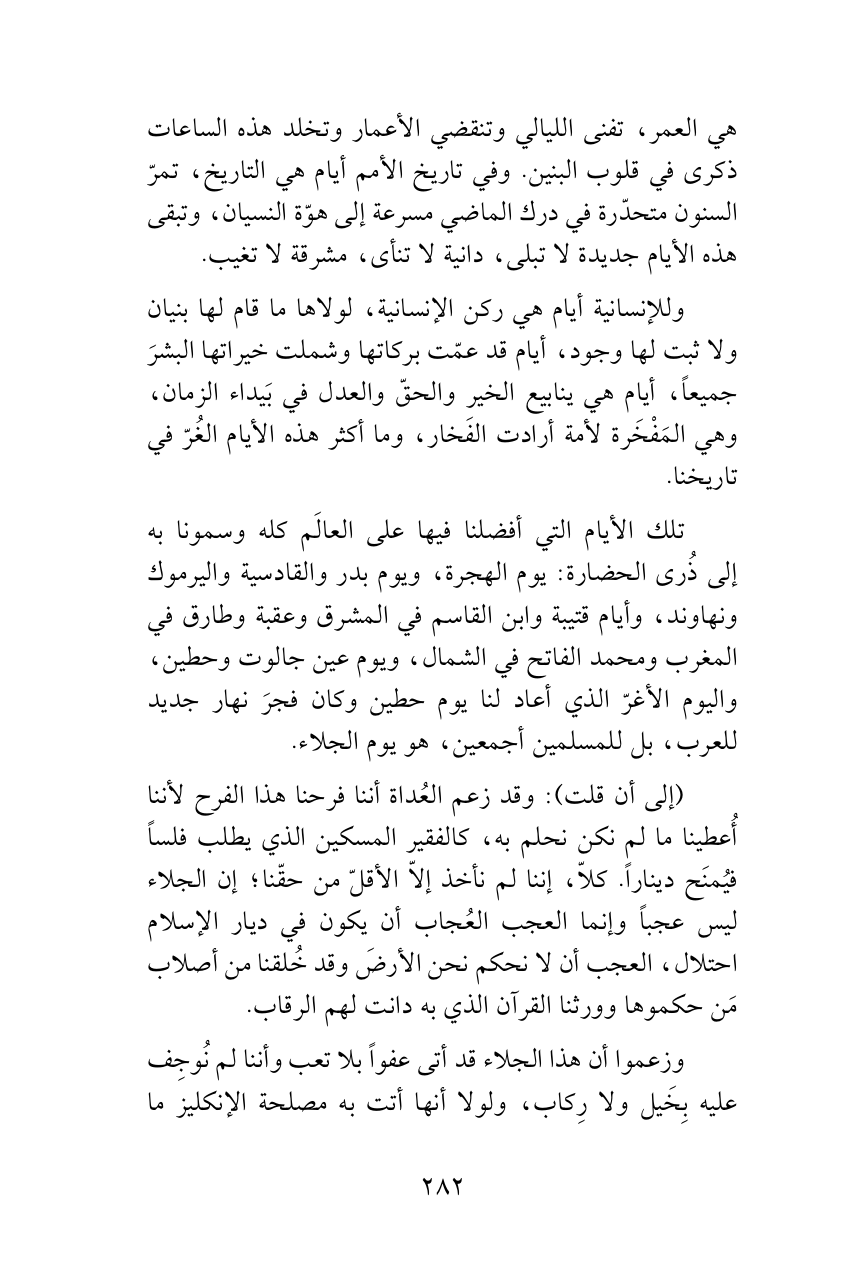 هي العمر، تفنى الليالي وتنقضي الأعمار وتخلد هذه الساعات ذكرى في قلوب البنين. وفي تاريخ الأمم أيام هي التاريخ، تمرّ السنون متحدّرة في درك الماضي مسرعة إلى هوّة النسيان، وتبقى هذه الأيام جديدة لا تبلى، دانية لا تنأى، مشرقة لا تغيب.

وللإنسانية أيام هي ركن الإنسانية، لولاها ما قام لها بنيان ولا ثبت لها وجود، أيام قد عمّت بركاتها وشملت خيراتها البشرَ جميعاً، أيام هي ينابيع الخير والحقّ والعدل في بَيداء الزمان، وهي المَفْخَرة لأمة أرادت الفَخار، وما أكثر هذه الأيام الغُرّ في تاريخنا.

تلك الأيام التي أفضلنا فيها على العالَم كله وسمونا به إلى ذُرى الحضارة: يوم الهجرة، ويوم بدر والقادسية واليرموك ونهاوند، وأيام قتيبة وابن القاسم في المشرق وعقبة وطارق في المغرب ومحمد الفاتح في الشمال، ويوم عين جالوت وحطين، واليوم الأغرّ الذي أعاد لنا يوم حطين وكان فجرَ نهار جديد للعرب، بل للمسلمين أجمعين، هو يوم الجلاء.

(إلى أن قلت): وقد زعم العُداة أننا فرحنا هذا الفرح لأننا أُعطينا ما لم نكن نحلم به، كالفقير المسكين الذي يطلب فلساً فيُمنَح ديناراً. كلاّ، إننا لم نأخذ إلاّ الأقلّ من حقّنا؛ إن الجلاء ليس عجباً وإنما العجب العُجاب أن يكون في ديار الإسلام احتلال، العجب أن لا نحكم نحن الأرضَ وقد خُلقنا من أصلاب مَن حكموها وورثنا القرآن الذي به دانت لهم الرقاب.

وزعموا أن هذا الجلاء قد أتى عفواً بلا تعب وأننا لم نُوجِف عليه بِخَيل ولا رِكاب، ولولا أنها أتت به مصلحة الإنكليز ما

٢٨٢